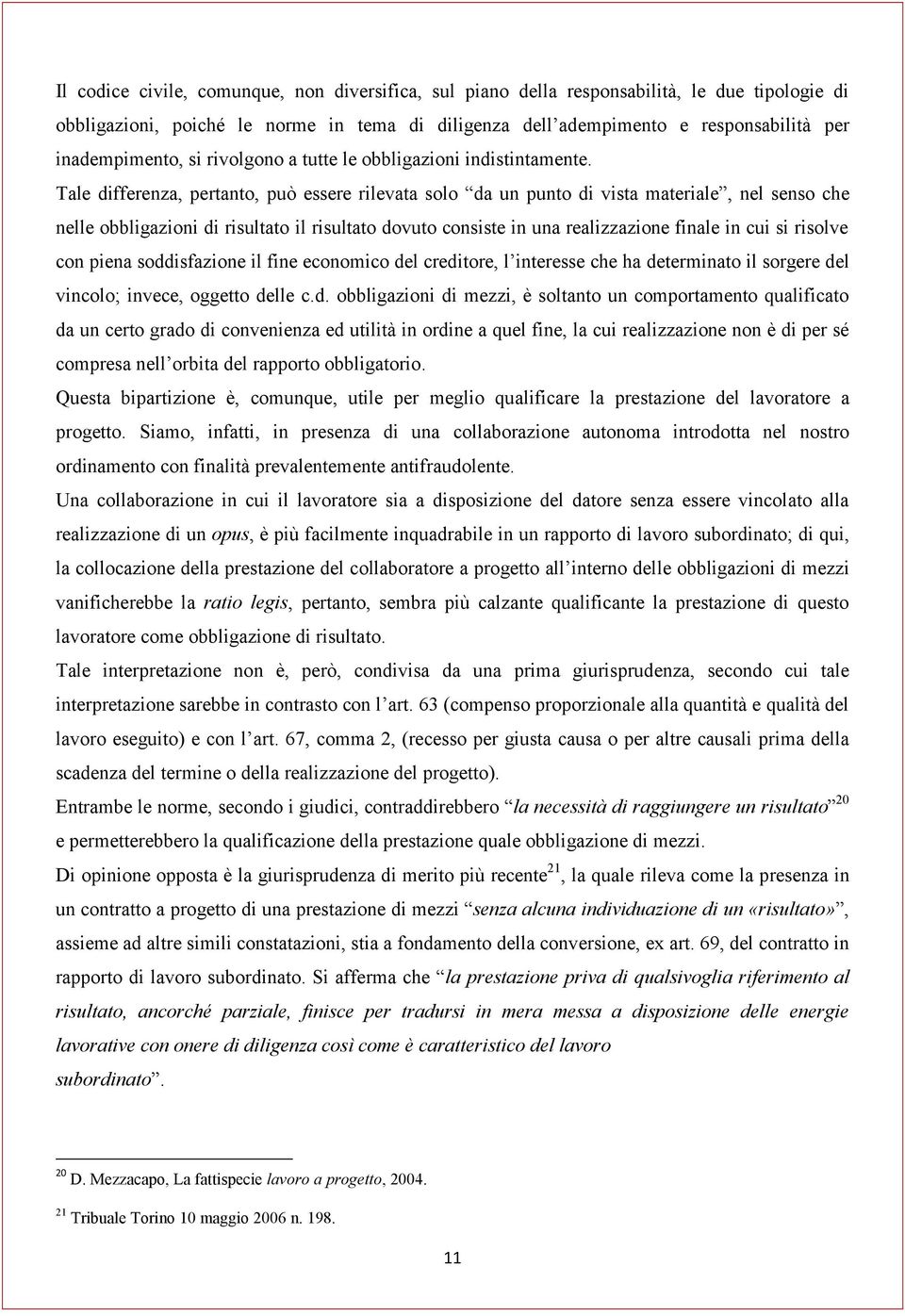 Il codice civile, comunque, non diversifica, sul piano della responsabilità, le due tipologie di obbligazioni, poiché le norme in tema di diligenza dell'adempimento e responsabilità per inadempimento, si rivolgono a tutte le obbligazioni indistintamente.

Tale differenza, pertanto, può essere rilevata solo "da un punto di vista materiale", nel senso che nelle obbligazioni di risultato il risultato dovuto consiste in una realizzazione finale in cui si risolve con piena soddisfazione il fine economico del creditore, l'interesse che ha determinato il sorgere del vincolo; invece, oggetto delle c.d. obbligazioni di mezzi, è soltanto un comportamento qualificato da un certo grado di convenienza ed utilità in ordine a quel fine, la cui realizzazione non è di per sé compresa nell'orbita del rapporto obbligatorio.

Questa bipartizione è, comunque, utile per meglio qualificare la prestazione del lavoratore a progetto. Siamo, infatti, in presenza di una collaborazione autonoma introdotta nel nostro ordinamento con finalità prevalentemente antifraudolente.

Una collaborazione in cui il lavoratore sia a disposizione del datore senza essere vincolato alla realizzazione di un opus, è più facilmente inquadrabile in un rapporto di lavoro subordinato; di qui, la collocazione della prestazione del collaboratore a progetto all'interno delle obbligazioni di mezzi vanificherebbe la ratio legis, pertanto, sembra più calzante qualificante la prestazione di questo lavoratore come obbligazione di risultato.

Tale interpretazione non è, però, condivisa da una prima giurisprudenza, secondo cui tale interpretazione sarebbe in contrasto con l'art. 63 (compenso proporzionale alla quantità e qualità del lavoro eseguito) e con l'art. 67, comma 2, (recesso per giusta causa o per altre causali prima della scadenza del termine o della realizzazione del progetto).

Entrambe le norme, secondo i giudici, contraddirebbero "la necessità di raggiungere un risultato"$^{20}$ e permetterebbero la qualificazione della prestazione quale obbligazione di mezzi.

Di opinione opposta è la giurisprudenza di merito più recente$^{21}$, la quale rileva come la presenza in un contratto a progetto di una prestazione di mezzi "senza alcuna individuazione di un «risultato»", assieme ad altre simili constatazioni, stia a fondamento della conversione, ex art. 69, del contratto in rapporto di lavoro subordinato. Si afferma che "la prestazione priva di qualsivoglia riferimento al risultato, ancorché parziale, finisce per tradursi in mera messa a disposizione delle energie lavorative con onere di diligenza così come è caratteristico del lavoro subordinato".

$^{20}$ D. Mezzacapo, La fattispecie lavoro a progetto, 2004.

$^{21}$ Tribuale Torino 10 maggio 2006 n. 198.

11